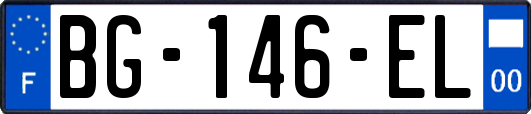 F
BG-146-EL
00